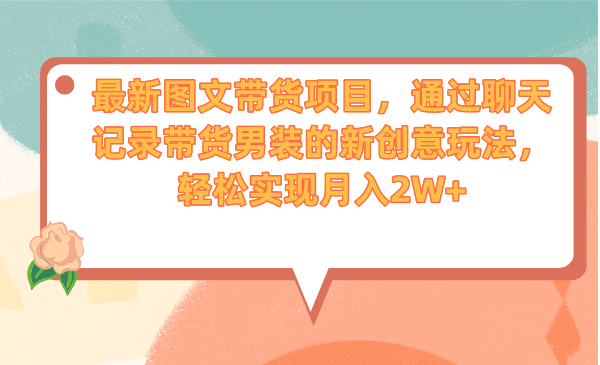 最新图文带货项目，通过聊天记录带货男装的新创意玩法，轻松实现月入2W+